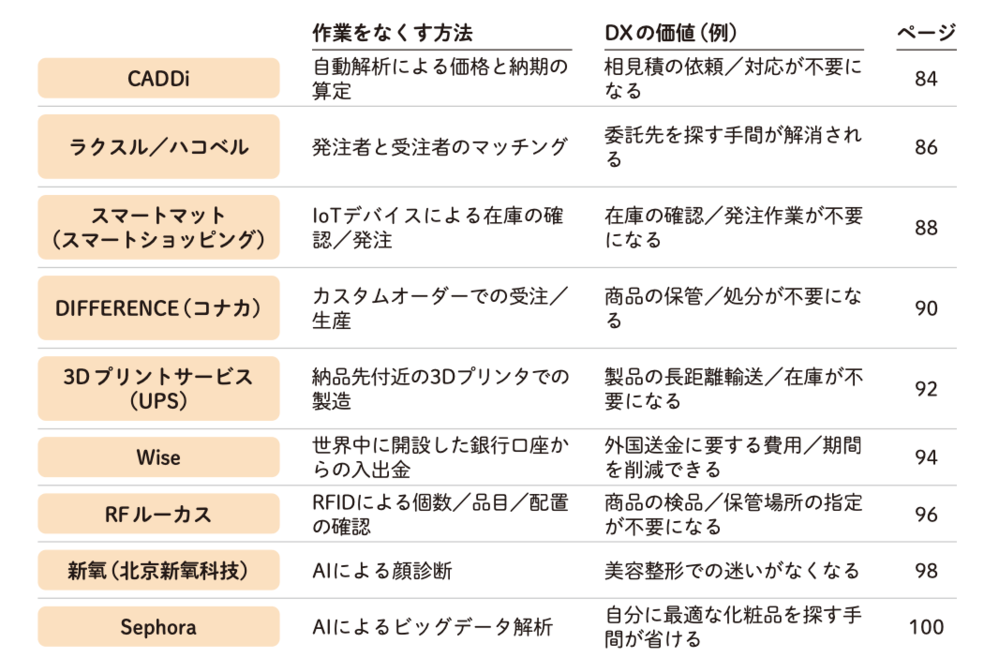 |  | 作業をなくす方法 | DXの価値（例） | ページ |
|---|---|---|---|
| CADDi | 自動解析による価格と納期の算定 | 相見積の依頼／対応が不要になる | 84 |
| ラクスル／ハコベル | 発注者と受注者のマッチング | 委託先を探す手間が解消される | 86 |
| スマートマット（スマートショッピング） | IoTデバイスによる在庫の確認／発注 | 在庫の確認／発注作業が不要になる | 88 |
| DIFFERENCE（コナカ） | カスタムオーダーでの受注／生産 | 商品の保管／処分が不要になる | 90 |
| 3Dプリントサービス（UPS） | 納品先付近の3Dプリンタでの製造 | 製品の長距離輸送／在庫が不要になる | 92 |
| Wise | 世界中に開設した銀行口座からの入出金 | 外国送金に要する費用／期間を削減できる | 94 |
| RFルーカス | RFIDによる個数／品目／配置の確認 | 商品の検品／保管場所の指定が不要になる | 96 |
| 新氧（北京新氧科技） | AIによる顔診断 | 美容整形での迷いがなくなる | 98 |
| Sephora | AIによるビッグデータ解析 | 自分に最適な化粧品を探す手間が省ける | 100 |